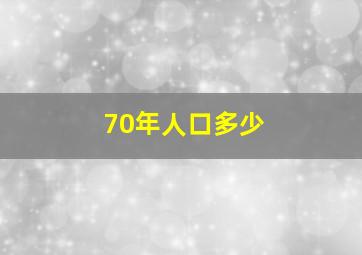 70年人口多少